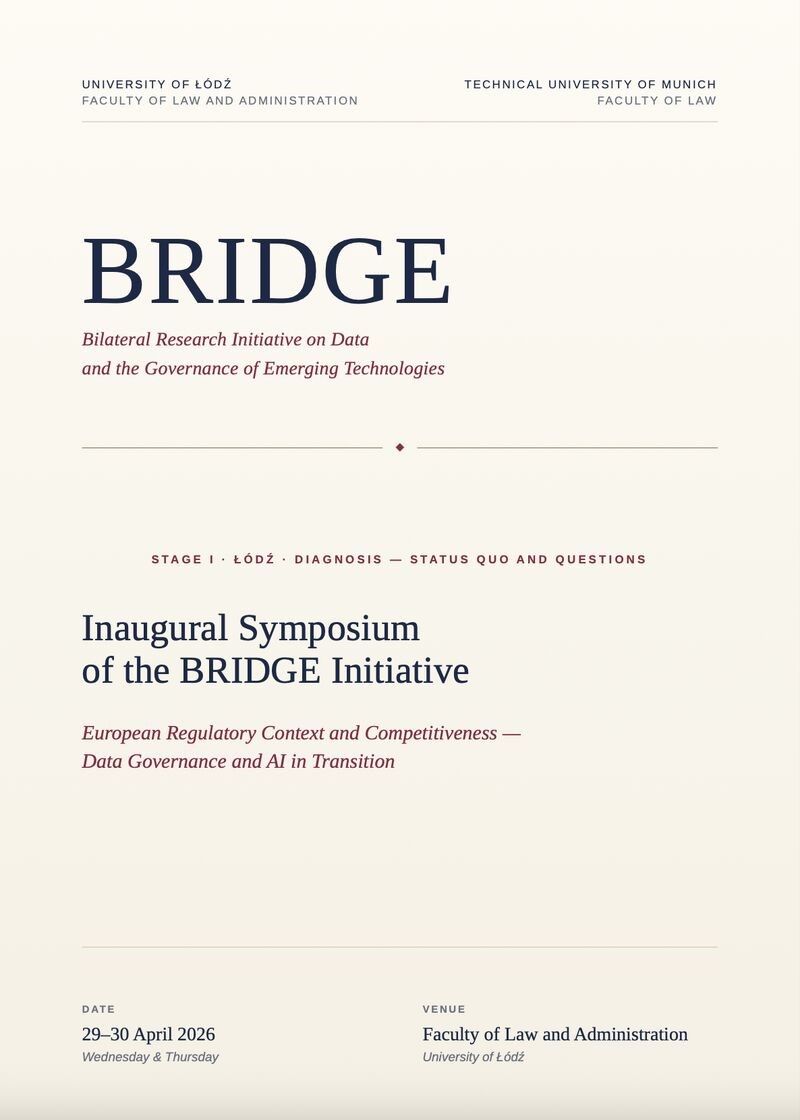 UNIVERSITY OF ŁÓDŹ
FACULTY OF LAW AND ADMINISTRATION

TECHNICAL UNIVERSITY OF MUNICH
FACULTY OF LAW

BRIDGE

Bilateral Research Initiative on Data and the Governance of Emerging Technologies

STAGE I · ŁÓDŹ · DIAGNOSIS — STATUS QUO AND QUESTIONS

Inaugural Symposium
of the BRIDGE Initiative

European Regulatory Context and Competitiveness — Data Governance and AI in Transition

DATE
29–30 April 2026
Wednesday & Thursday

VENUE
Faculty of Law and Administration
University of Łódź